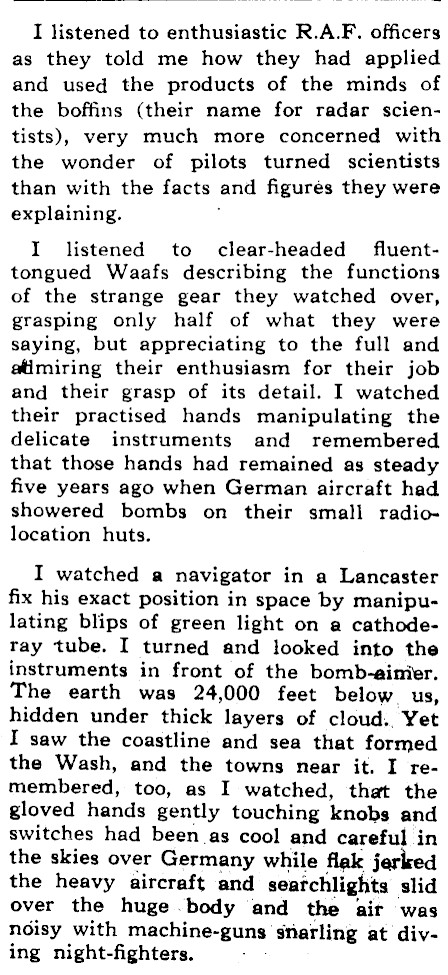 I listened to enthusiastic R.A.F. officers as they told me how they had applied and used the products of the minds of the boffins (their name for radar scientists), very much more concerned with the wonder of pilots turned scientists than with the facts and figures they were explaining.

I listened to clear-headed fluent-tongued Waafs describing the functions of the strange gear they watched over, grasping only half of what they were saying, but appreciating to the full and admiring their enthusiasm for their job and their grasp of its detail. I watched their practised hands manipulating the delicate instruments and remembered that those hands had remained as steady five years ago when German aircraft had showered bombs on their small radiolocation huts.

I watched a navigator in a Lancaster fix his exact position in space by manipulating blips of green light on a cathode-ray tube. I turned and looked into the instruments in front of the bomb-aimer. The earth was 24,000 feet below us, hidden under thick layers of cloud. Yet I saw the coastline and sea that formed the Wash, and the towns near it. I remembered, too, as I watched, that the gloved hands gently touching knobs and switches had been as cool and careful in the skies over Germany while flak jerked the heavy aircraft and searchlights slid over the huge body and the air was noisy with machine-guns snarling at diving night-fighters.